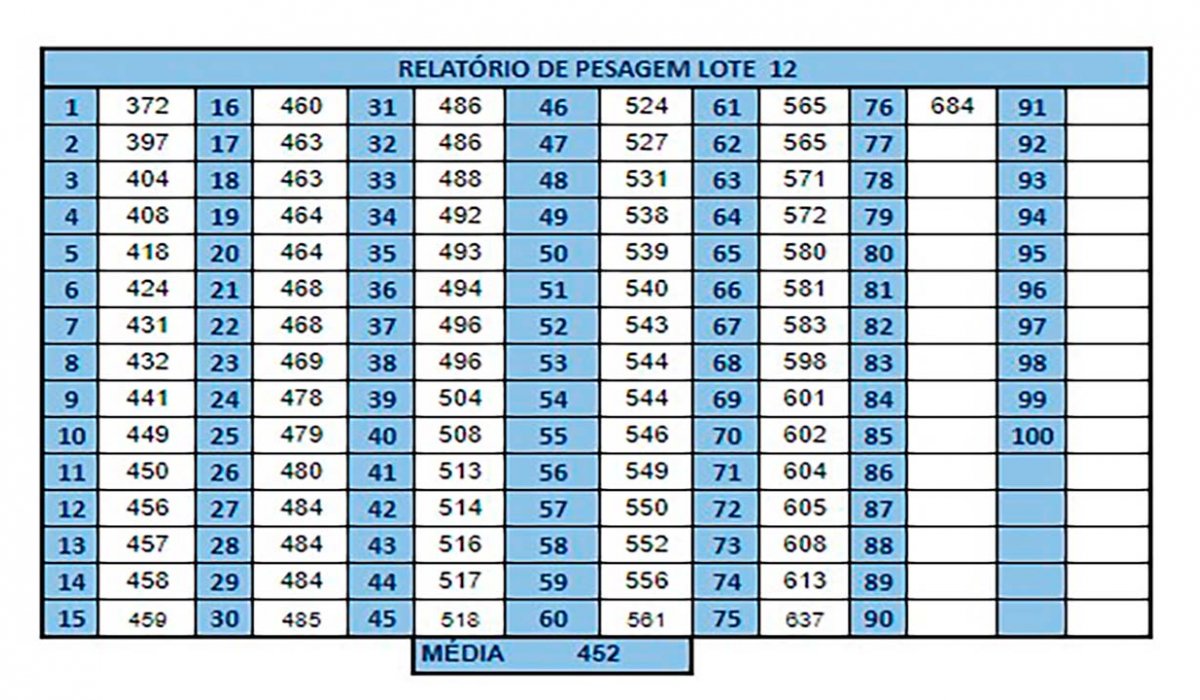 RELATÓRIO DE PESAGEM LOTE 12

| 1 | 372 | 16 | 460 | 31 | 486 | 46 | 524 | 61 | 565 | 76 | 684 | 91 | |
|---|---|---|---|---|---|---|---|---|---|---|---|---|---|
| 2 | 397 | 17 | 463 | 32 | 486 | 47 | 527 | 62 | 565 | 77 | | 92 | |
| 3 | 404 | 18 | 463 | 33 | 488 | 48 | 531 | 63 | 571 | 78 | | 93 | |
| 4 | 408 | 19 | 464 | 34 | 492 | 49 | 538 | 64 | 572 | 79 | | 94 | |
| 5 | 418 | 20 | 464 | 35 | 493 | 50 | 539 | 65 | 580 | 80 | | 95 | |
| 6 | 424 | 21 | 468 | 36 | 494 | 51 | 540 | 66 | 581 | 81 | | 96 | |
| 7 | 431 | 22 | 468 | 37 | 496 | 52 | 543 | 67 | 583 | 82 | | 97 | |
| 8 | 432 | 23 | 469 | 38 | 496 | 53 | 544 | 68 | 598 | 83 | | 98 | |
| 9 | 441 | 24 | 478 | 39 | 504 | 54 | 544 | 69 | 601 | 84 | | 99 | |
| 10 | 449 | 25 | 479 | 40 | 508 | 55 | 546 | 70 | 602 | 85 | | 100 | |
| 11 | 450 | 26 | 480 | 41 | 513 | 56 | 549 | 71 | 604 | 86 | | | |
| 12 | 456 | 27 | 484 | 42 | 514 | 57 | 550 | 72 | 605 | 87 | | | |
| 13 | 457 | 28 | 484 | 43 | 516 | 58 | 552 | 73 | 608 | 88 | | | |
| 14 | 458 | 29 | 484 | 44 | 517 | 59 | 556 | 74 | 613 | 89 | | | |
| 15 | 459 | 30 | 485 | 45 | 518 | 60 | 561 | 75 | 637 | 90 | | | |

MÉDIA 452